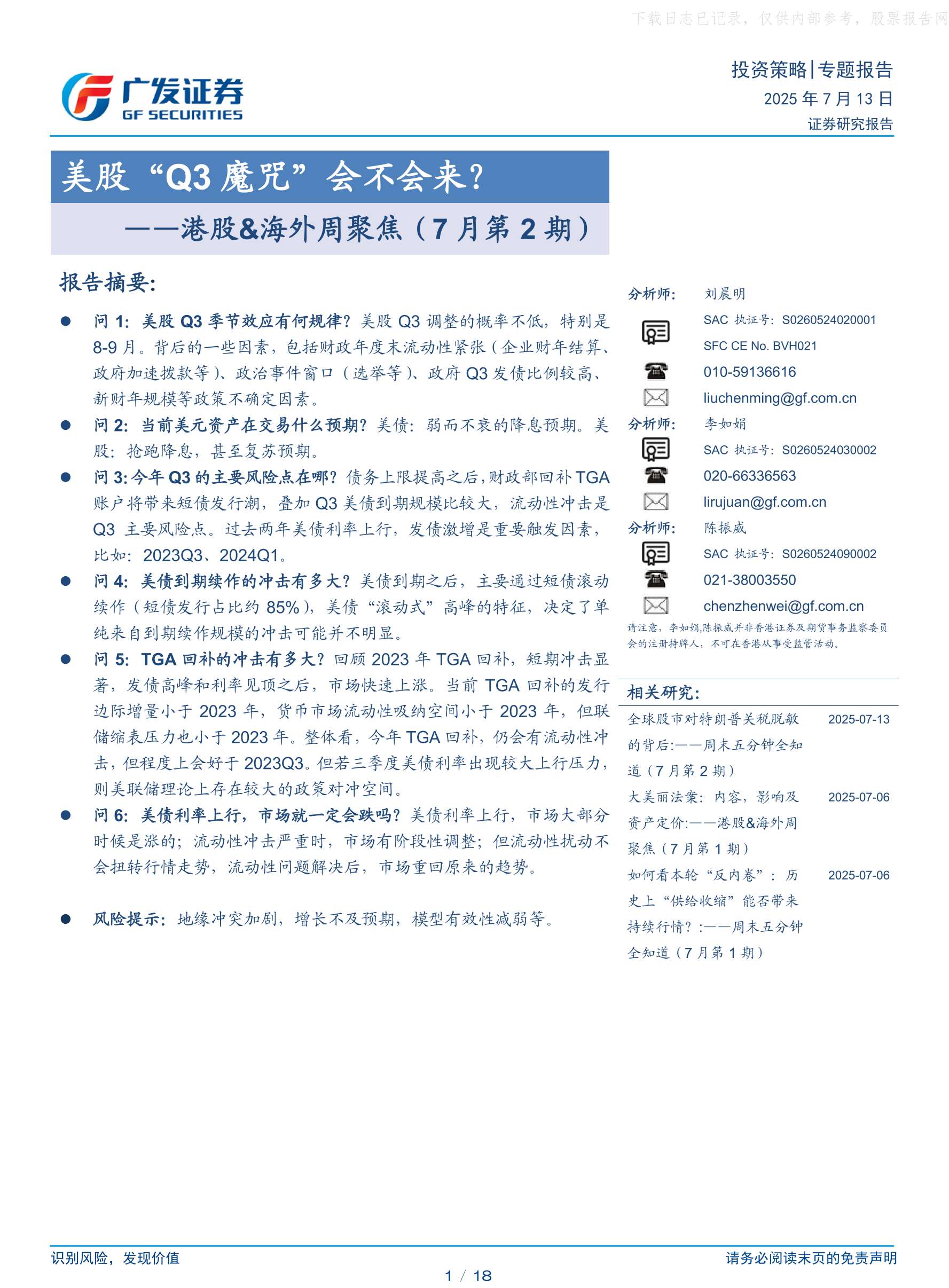 下载日志已记录，仅供内部参考，股票报告网

广发证券
GF SECURITIES

投资策略|专题报告
2025 年 7 月 13 日
证券研究报告

美股“Q3 魔咒”会不会来？
——港股&海外周聚焦（7 月第 2 期）

报告摘要：

● 问 1：美股 Q3 季节效应有何规律？美股 Q3 调整的概率不低，特别是 8-9 月。背后的一些因素，包括财政年度末流动性紧张（企业财年结算、政府加速拨款等）、政治事件窗口（选举等）、政府 Q3 发债比例较高、新财年规模等政策不确定因素。

● 问 2：当前美元资产在交易什么预期？美债：弱而不衰的降息预期。美股：抢跑降息，甚至复苏预期。

● 问 3：今年 Q3 的主要风险点在哪？债务上限提高之后，财政部回补 TGA 账户将带来短债发行潮，叠加 Q3 美债到期规模比较大，流动性冲击是 Q3 主要风险点。过去两年美债利率上行，发债激增是重要触发因素，比如：2023Q3、2024Q1。

● 问 4：美债到期续作的冲击有多大？美债到期之后，主要通过短债滚动续作（短债发行占比约 85%），美债“滚动式”高峰的特征，决定了单纯来自到期续作规模的冲击可能并不明显。

● 问 5：TGA 回补的冲击有多大？回顾 2023 年 TGA 回补，短期冲击显著，发债高峰和利率见顶之后，市场快速上涨。当前 TGA 回补的发行边际增量小于 2023 年，货币市场流动性吸纳空间小于 2023 年，但联储缩表压力也小于 2023 年。整体看，今年 TGA 回补，仍会有流动性冲击，但程度上会好于 2023Q3。但若三季度美债利率出现较大上行压力，则美联储理论上存在较大的政策对冲空间。

● 问 6：美债利率上行，市场就一定会跌吗？美债利率上行，市场大部分时候是涨的；流动性冲击严重时，市场有阶段性调整；但流动性扰动不会扭转行情走势，流动性问题解决后，市场重回原来的趋势。

● 风险提示：地缘冲突加剧，增长不及预期，模型有效性减弱等。

分析师： 刘晨明
SAC 执证号：S0260524020001
SFC CE No. BVH021
010-59136616
liuchenming@gf.com.cn
分析师： 李如娟
SAC 执证号：S0260524030002
020-66336563
lirujuan@gf.com.cn
分析师： 陈振威
SAC 执证号：S0260524090002
021-38003550
chenzhenwei@gf.com.cn
请注意，李如娟,陈振威并非香港证券及期货事务监察委员会的注册持牌人，不可在香港从事受监管活动。

相关研究：
全球股市对特朗普关税脱敏的背后:——周末五分钟全知道（7 月第 2 期） 2025-07-13
大美丽法案：内容，影响及资产定价:——港股&海外周聚焦（7 月第 1 期） 2025-07-06
如何看本轮“反内卷”：历史上“供给收缩”能否带来持续行情？:——周末五分钟全知道（7 月第 1 期） 2025-07-06

识别风险，发现价值
请务必阅读末页的免责声明
1 / 18